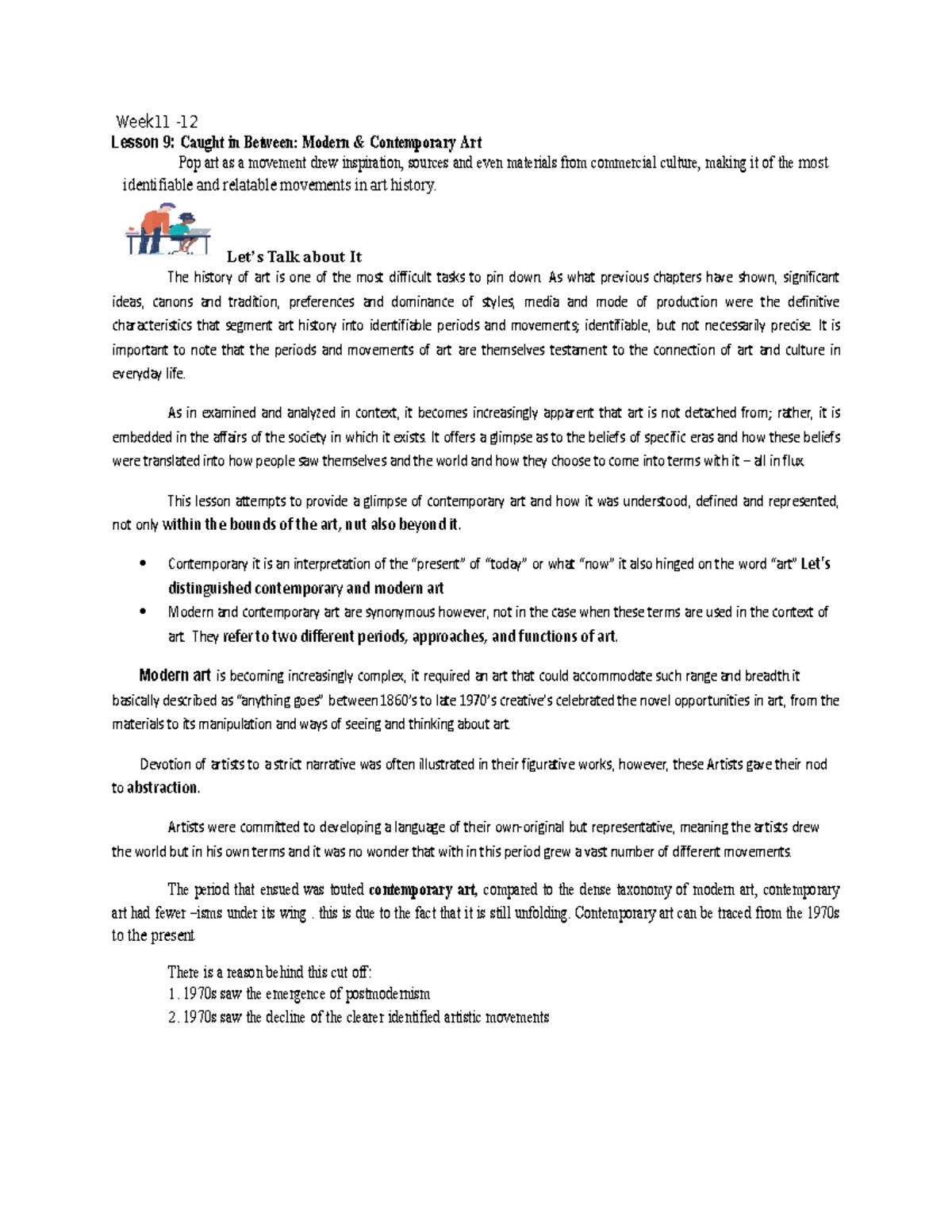 Week11 -12
Lesson 9: Caught in Between: Modern & Contemporary Art

Pop art as a movement drew inspiration, sources and even materials from commercial culture, making it of the most identifiable and relatable movements in art history.

Let's Talk about It

The history of art is one of the most difficult tasks to pin down. As what previous chapters have shown, significant ideas, canons and tradition, preferences and dominance of styles, media and mode of production were the definitive characteristics that segment art history into identifiable periods and movements; identifiable, but not necessarily precise. It is important to note that the periods and movements of art are themselves testament to the connection of art and culture in everyday life.

As in examined and analyzed in context, it becomes increasingly apparent that art is not detached from; rather, it is embedded in the affairs of the society in which it exists. It offers a glimpse as to the beliefs of specific eras and how these beliefs were translated into how people saw themselves and the world and how they choose to come into terms with it – all in flux.

This lesson attempts to provide a glimpse of contemporary art and how it was understood, defined and represented, not only within the bounds of the art, nut also beyond it.

• Contemporary it is an interpretation of the "present" of "today" or what "now" it also hinged on the word "art" Let's distinguished contemporary and modern art
• Modern and contemporary art are synonymous however, not in the case when these terms are used in the context of art. They refer to two different periods, approaches, and functions of art.

Modern art is becoming increasingly complex, it required an art that could accommodate such range and breadth it basically described as "anything goes" between 1860's to late 1970's creative's celebrated the novel opportunities in art, from the materials to its manipulation and ways of seeing and thinking about art.

Devotion of artists to a strict narrative was often illustrated in their figurative works, however, these Artists gave their nod to abstraction.

Artists were committed to developing a language of their own-original but representative, meaning the artists drew the world but in his own terms and it was no wonder that with in this period grew a vast number of different movements.

The period that ensued was touted contemporary art, compared to the dense taxonomy of modern art, contemporary art had fewer –isms under its wing . this is due to the fact that it is still unfolding. Contemporary art can be traced from the 1970s to the present

There is a reason behind this cut off:
1. 1970s saw the emergence of postmodernism
2. 1970s saw the decline of the clearer identified artistic movements